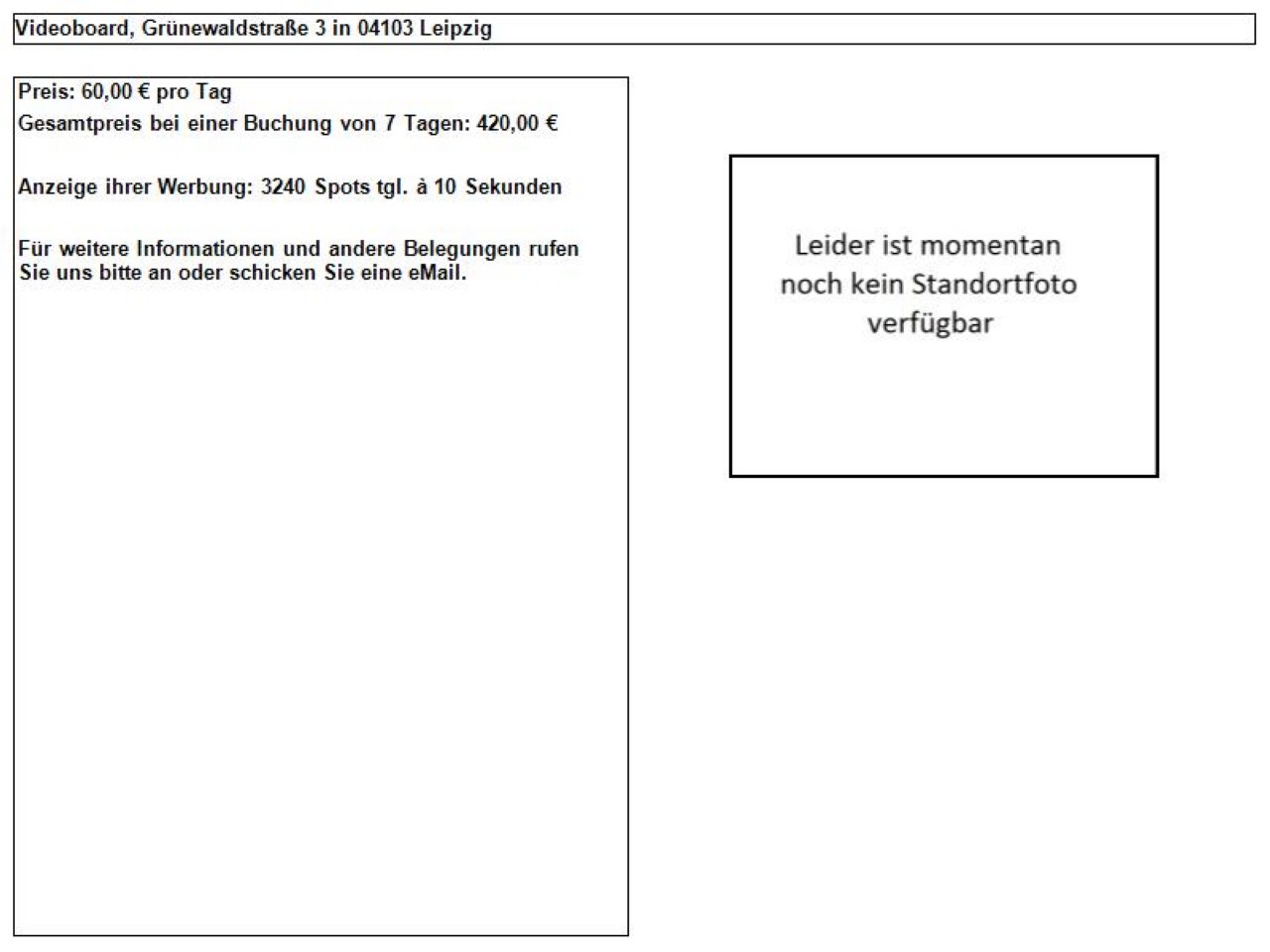 Videoboard, Grünewaldstraße 3 in 04103 Leipzig

Preis: 60,00 € pro Tag
Gesamtpreis bei einer Buchung von 7 Tagen: 420,00 €

Anzeige ihrer Werbung: 3240 Spots tgl. à 10 Sekunden

Für weitere Informationen und andere Belegungen rufen Sie uns bitte an oder schicken Sie eine eMail.

Leider ist momentan noch kein Standortfoto verfügbar